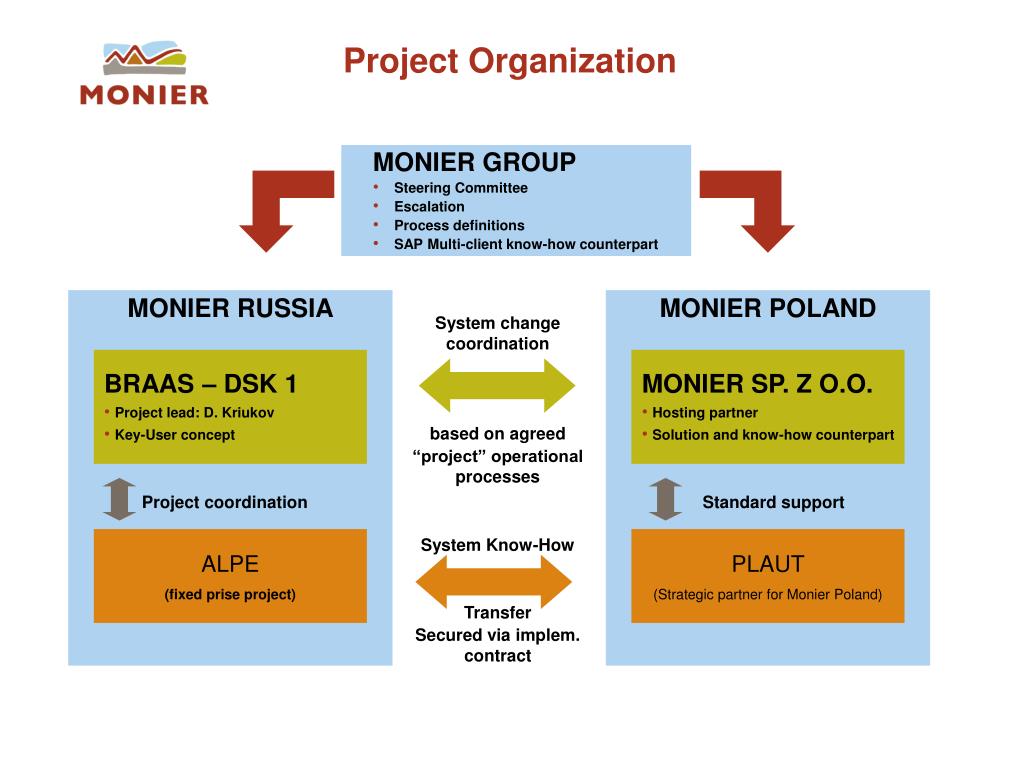 MONIER

Project Organization

MONIER GROUP
• Steering Committee
• Escalation
• Process definitions
• SAP Multi-client know-how counterpart

MONIER RUSSIA

BRAAS – DSK 1
• Project lead: D. Kriukov
• Key-User concept

Project coordination

ALPE
(fixed prise project)

System change coordination

based on agreed "project" operational processes

System Know-How

Transfer
Secured via implem. contract

MONIER POLAND

MONIER SP. Z O.O.
• Hosting partner
• Solution and know-how counterpart

Standard support

PLAUT
(Strategic partner for Monier Poland)